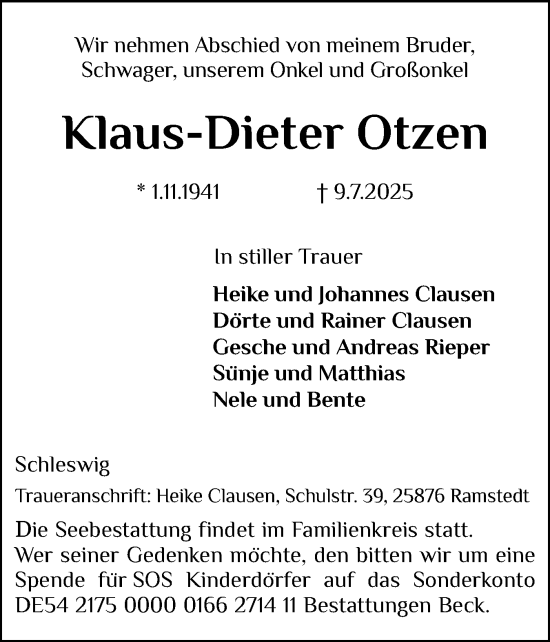 Wir nehmen Abschied von meinem Bruder, Schwager, unserem Onkel und Großonkel

Klaus-Dieter Otzen

* 1.11.1941 † 9.7.2025

In stiller Trauer

Heike und Johannes Clausen
Dörte und Rainer Clausen
Gesche und Andreas Rieper
Sünje und Matthias
Nele und Bente

Schleswig

Traueranschrift: Heike Clausen, Schulstr. 39, 25876 Ramstedt

Die Seebestattung findet im Familienkreis statt. Wer seiner Gedenken möchte, den bitten wir um eine Spende für SOS Kinderdörfer auf das Sonderkonto DE54 2175 0000 0166 2714 11 Bestattungen Beck.